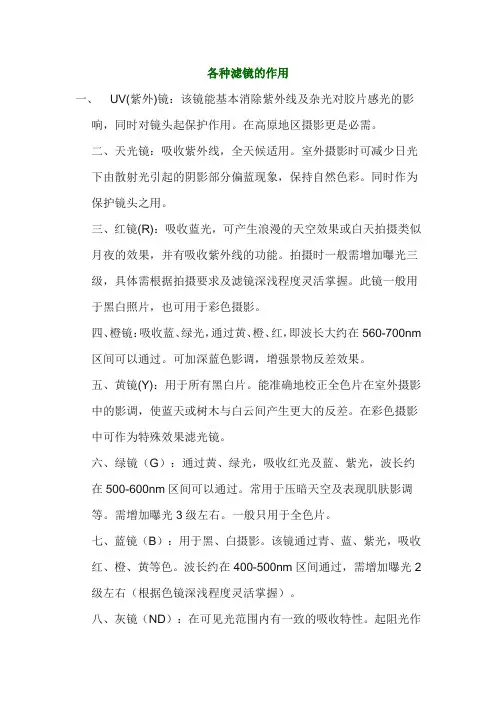 各种滤镜的作用

一、 UV(紫外)镜：该镜能基本消除紫外线及杂光对胶片感光的影响，同时对镜头起保护作用。在高原地区摄影更是必需。

二、天光镜：吸收紫外线，全天候适用。室外摄影时可减少日光下由散射光引起的阴影部分偏蓝现象，保持自然色彩。同时作为保护镜头之用。

三、红镜(R)：吸收蓝光，可产生浪漫的天空效果或白天拍摄类似月夜的效果，并有吸收紫外线的功能。拍摄时一般需增加曝光三级，具体需根据拍摄要求及滤镜深浅程度灵活掌握。此镜一般用于黑白照片，也可用于彩色摄影。

四、橙镜：吸收蓝、绿光，通过黄、橙、红，即波长大约在 560-700nm 区间可以通过。可加深蓝色影调，增强景物反差效果。

五、黄镜(Y)：用于所有黑白片。能准确地校正全色片在室外摄影中的影调，使蓝天或树木与白云间产生更大的反差。在彩色摄影中可作为特殊效果滤光镜。

六、绿镜（G）：通过黄、绿光，吸收红光及蓝、紫光，波长约在 500-600nm 区间可以通过。常用于压暗天空及表现肌肤影调等。需增加曝光 3 级左右。一般只用于全色片。

七、蓝镜（B）：用于黑、白摄影。该镜通过青、蓝、紫光，吸收红、橙、黄等色。波长约在 400-500nm 区间通过，需增加曝光 2 级左右（根据色镜深浅程度灵活掌握）。

八、灰镜（ND）：在可见光范围内有一致的吸收特性。起阻光作